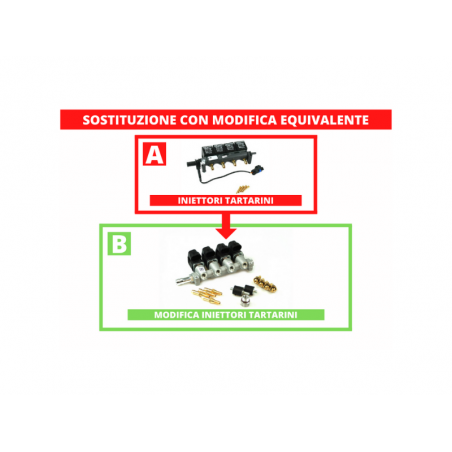 SOSTITUZIONE CON MODIFICA EQUIVALENTE

A

INIETTORI TARTARINI

B

MODIFICA INIETTORI TARTARINI